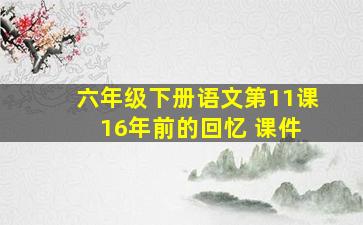 六年级下册语文第11课
16年前的回忆 课件